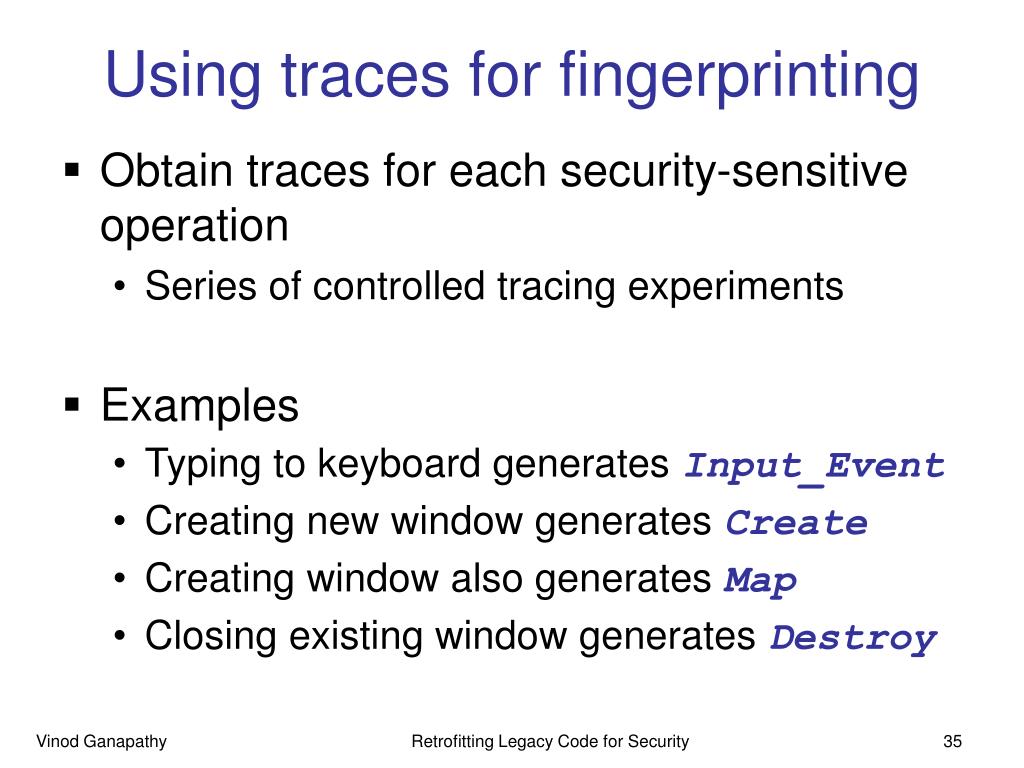 Using traces for fingerprinting

▪ Obtain traces for each security-sensitive operation
• Series of controlled tracing experiments

▪ Examples
• Typing to keyboard generates Input_Event
• Creating new window generates Create
• Creating window also generates Map
• Closing existing window generates Destroy

Vinod Ganapathy

Retrofitting Legacy Code for Security

35